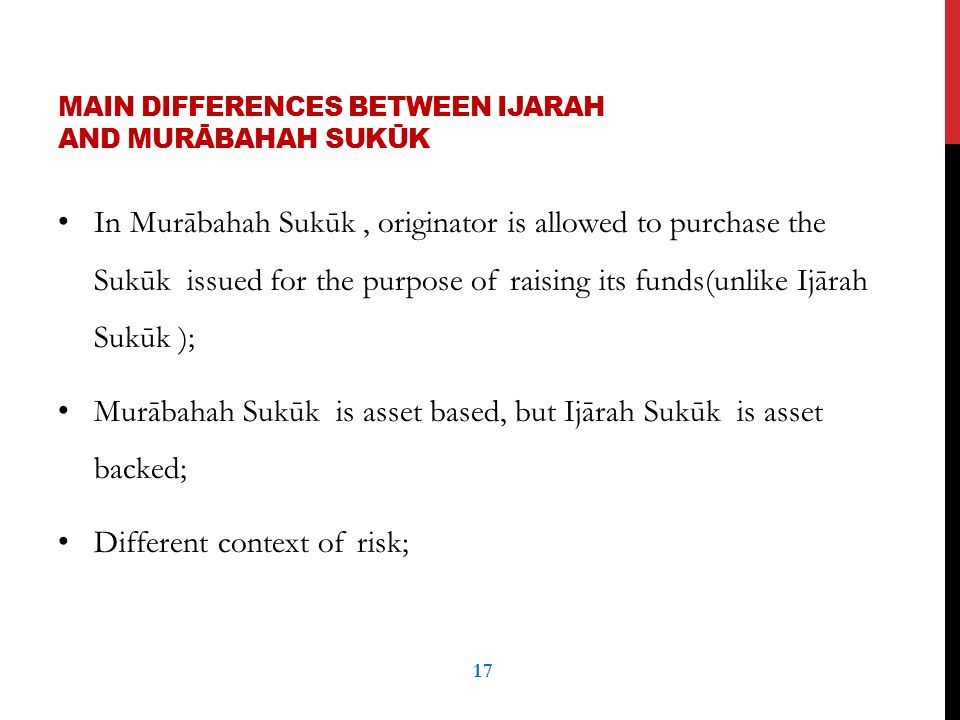 MAIN DIFFERENCES BETWEEN IJARAH AND MURĀBAHAH SUKŪK

• In Murābahah Sukūk , originator is allowed to purchase the Sukūk issued for the purpose of raising its funds(unlike Ijārah Sukūk );

• Murābahah Sukūk is asset based, but Ijārah Sukūk is asset backed;

• Different context of risk;

17